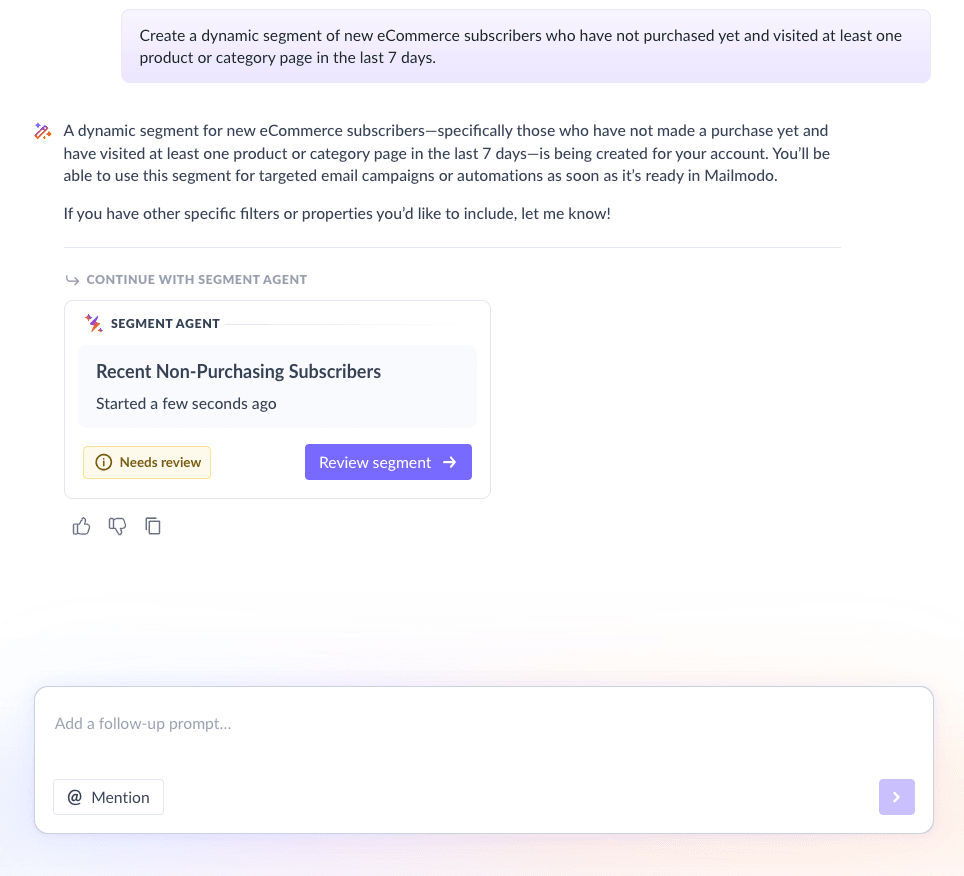 Create a dynamic segment of new eCommerce subscribers who have not purchased yet and visited at least one product or category page in the last 7 days.

A dynamic segment for new eCommerce subscribers—specifically those who have not made a purchase yet and have visited at least one product or category page in the last 7 days—is being created for your account. You'll be able to use this segment for targeted email campaigns or automations as soon as it's ready in Mailmodo.

If you have other specific filters or properties you'd like to include, let me know!

CONTINUE WITH SEGMENT AGENT

SEGMENT AGENT

Recent Non-Purchasing Subscribers

Started a few seconds ago

Needs review

Review segment →

Add a follow-up prompt...

@ Mention